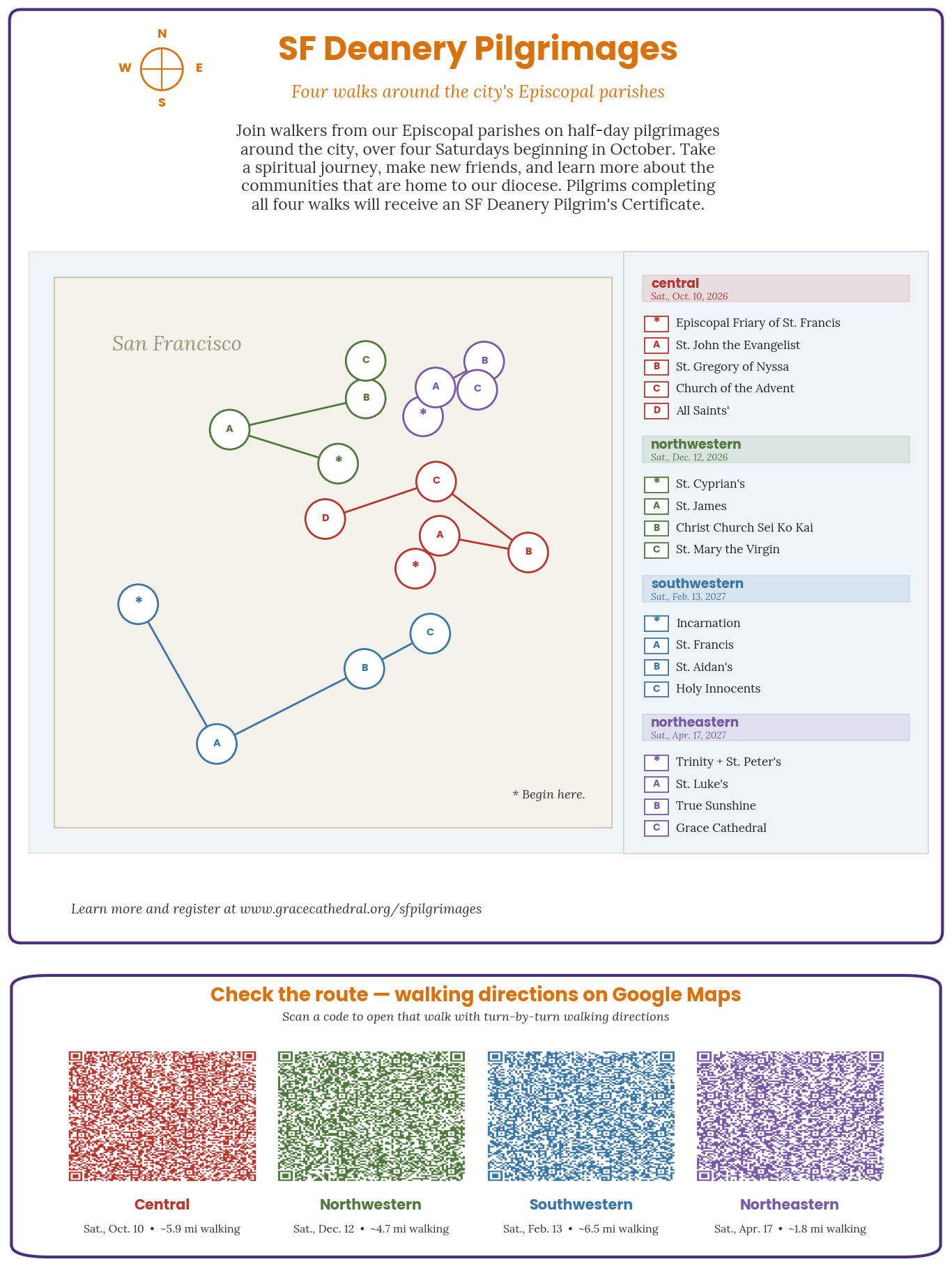 N
W
E
S

SF Deanery Pilgrimages

Four walks around the city's Episcopal parishes

Join walkers from our Episcopal parishes on half-day pilgrimages around the city, over four Saturdays beginning in October. Take a spiritual journey, make new friends, and learn more about the communities that are home to our diocese. Pilgrims completing all four walks will receive an SF Deanery Pilgrim's Certificate.

San Francisco

C
B
A
*
B
A
C
*
C
D
A
B
*
*
C
B
A

* Begin here.

central
Sat., Oct. 10, 2026

* Episcopal Friary of St. Francis
A St. John the Evangelist
B St. Gregory of Nyssa
C Church of the Advent
D All Saints'

northwestern
Sat., Dec. 12, 2026

* St. Cyprian's
A St. James
B Christ Church Sei Ko Kai
C St. Mary the Virgin

southwestern
Sat., Feb. 13, 2027

* Incarnation
A St. Francis
B St. Aidan's
C Holy Innocents

northeastern
Sat., Apr. 17, 2027

* Trinity + St. Peter's
A St. Luke's
B True Sunshine
C Grace Cathedral

Learn more and register at www.gracecathedral.org/sfpilgrimages

Check the route — walking directions on Google Maps

Scan a code to open that walk with turn-by-turn walking directions

Central
Sat., Oct. 10 • ~5.9 mi walking

Northwestern
Sat., Dec. 12 • ~4.7 mi walking

Southwestern
Sat., Feb. 13 • ~6.5 mi walking

Northeastern
Sat., Apr. 17 • ~1.8 mi walking